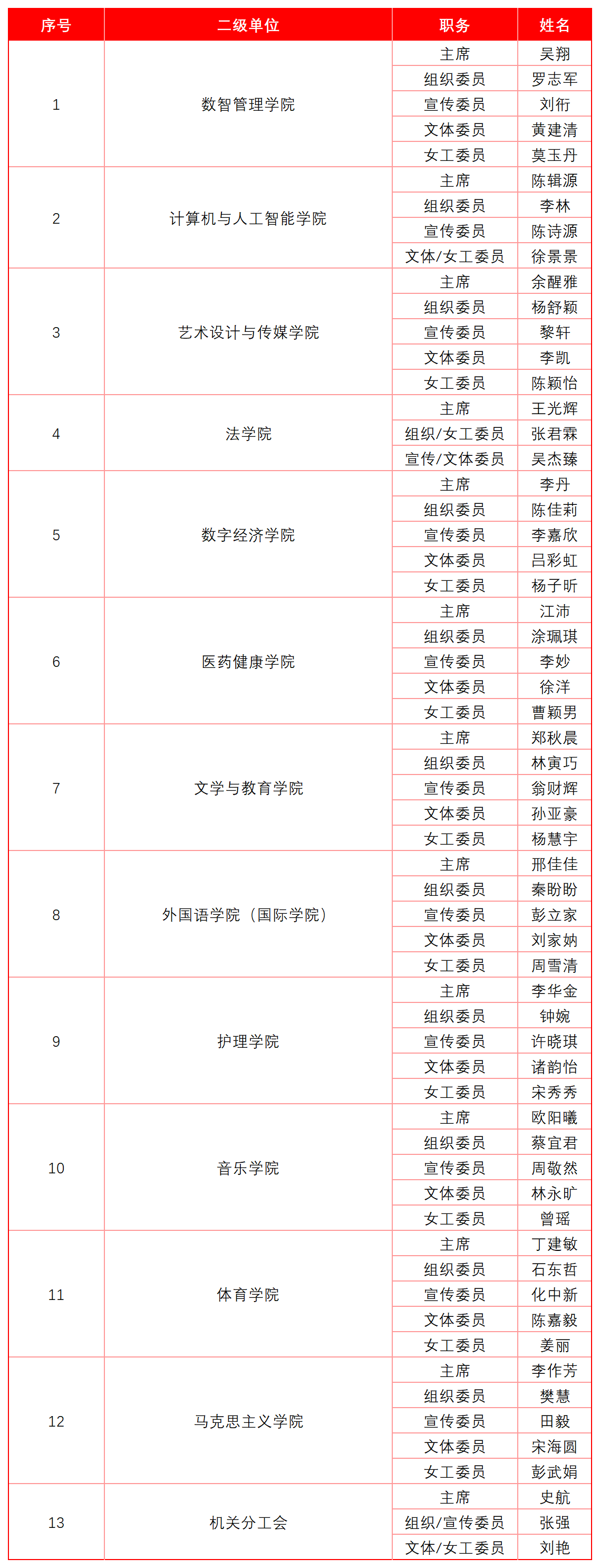 | 序号 | 二级单位 | 职务 | 姓名 |
|---|---|---|---|
| 1 | 数智管理学院 | 主席 | 吴翔 |
|  |  | 组织委员 | 罗志军 |
|  |  | 宣传委员 | 刘衎 |
|  |  | 文体委员 | 黄建清 |
|  |  | 女工委员 | 莫玉丹 |
| 2 | 计算机与人工智能学院 | 主席 | 陈辑源 |
|  |  | 组织委员 | 李林 |
|  |  | 宣传委员 | 陈诗源 |
|  |  | 文体/女工委员 | 徐景景 |
| 3 | 艺术设计与传媒学院 | 主席 | 余醒雅 |
|  |  | 组织委员 | 杨舒颖 |
|  |  | 宣传委员 | 黎轩 |
|  |  | 文体委员 | 李凯 |
|  |  | 女工委员 | 陈颖怡 |
| 4 | 法学院 | 主席 | 王光辉 |
|  |  | 组织/女工委员 | 张君霖 |
|  |  | 宣传/文体委员 | 吴杰臻 |
| 5 | 数字经济学院 | 主席 | 李丹 |
|  |  | 组织委员 | 陈佳莉 |
|  |  | 宣传委员 | 李嘉欣 |
|  |  | 文体委员 | 吕彩虹 |
|  |  | 女工委员 | 杨子昕 |
| 6 | 医药健康学院 | 主席 | 江沛 |
|  |  | 组织委员 | 涂珮琪 |
|  |  | 宣传委员 | 李妙 |
|  |  | 文体委员 | 徐洋 |
|  |  | 女工委员 | 曹颖男 |
| 7 | 文学与教育学院 | 主席 | 郑秋晨 |
|  |  | 组织委员 | 林寅巧 |
|  |  | 宣传委员 | 翁财辉 |
|  |  | 文体委员 | 孙亚豪 |
|  |  | 女工委员 | 杨慧宇 |
| 8 | 外国语学院（国际学院） | 主席 | 邢佳佳 |
|  |  | 组织委员 | 秦盼盼 |
|  |  | 宣传委员 | 彭立家 |
|  |  | 文体委员 | 刘家妠 |
|  |  | 女工委员 | 周雪清 |
| 9 | 护理学院 | 主席 | 李华金 |
|  |  | 组织委员 | 钟婉 |
|  |  | 宣传委员 | 许晓琪 |
|  |  | 文体委员 | 诸韵怡 |
|  |  | 女工委员 | 宋秀秀 |
| 10 | 音乐学院 | 主席 | 欧阳曦 |
|  |  | 组织委员 | 蔡宜君 |
|  |  | 宣传委员 | 周敬然 |
|  |  | 文体委员 | 林永旷 |
|  |  | 女工委员 | 曾瑶 |
| 11 | 体育学院 | 主席 | 丁建敏 |
|  |  | 组织委员 | 石东哲 |
|  |  | 宣传委员 | 化中新 |
|  |  | 文体委员 | 陈嘉毅 |
|  |  | 女工委员 | 姜丽 |
| 12 | 马克思主义学院 | 主席 | 李作芳 |
|  |  | 组织委员 | 樊慧 |
|  |  | 宣传委员 | 田毅 |
|  |  | 文体委员 | 宋海圆 |
|  |  | 女工委员 | 彭武娟 |
| 13 | 机关分工会 | 主席 | 史航 |
|  |  | 组织/宣传委员 | 张强 |
|  |  | 文体/女工委员 | 刘艳 |